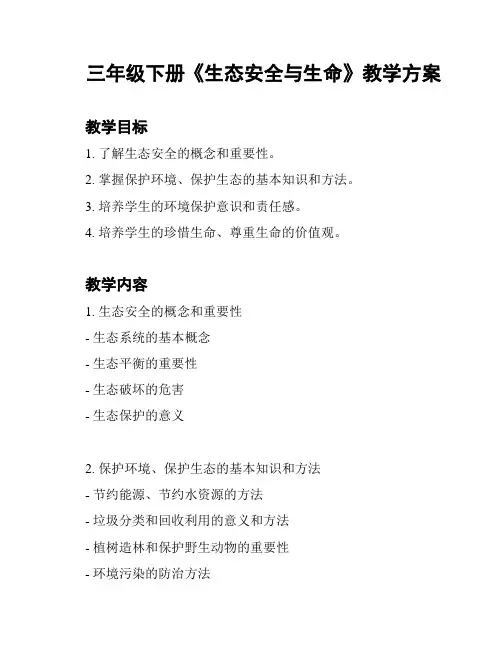 三年级下册《生态安全与生命》教学方案

教学目标

1. 了解生态安全的概念和重要性。

2. 掌握保护环境、保护生态的基本知识和方法。

3. 培养学生的环境保护意识和责任感。

4. 培养学生的珍惜生命、尊重生命的价值观。

教学内容

1. 生态安全的概念和重要性

- 生态系统的基本概念

- 生态平衡的重要性

- 生态破坏的危害

- 生态保护的意义

2. 保护环境、保护生态的基本知识和方法

- 节约能源、节约水资源的方法

- 垃圾分类和回收利用的意义和方法

- 植树造林和保护野生动物的重要性

- 环境污染的防治方法